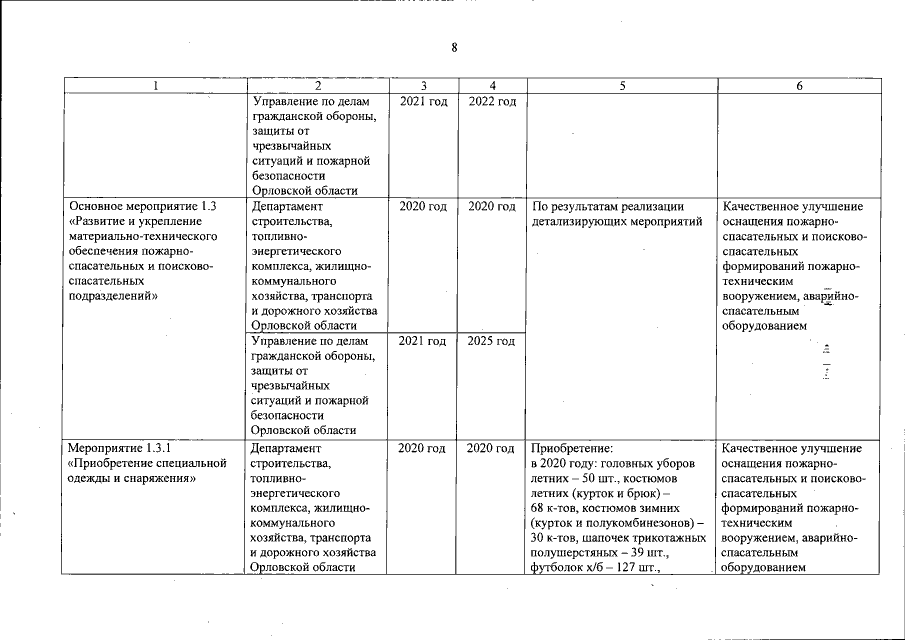 8

| 1 | 2 | 3 | 4 | 5 | 6 |
|---|---|---|---|---|---|
| | Управление по делам гражданской обороны, защиты от чрезвычайных ситуаций и пожарной безопасности Орловской области | 2021 год | 2022 год | | |
| Основное мероприятие 1.3 «Развитие и укрепление материально-технического обеспечения пожарно-спасательных и поисково-спасательных подразделений» | Департамент строительства, топливно-энергетического комплекса, жилищно-коммунального хозяйства, транспорта и дорожного хозяйства Орловской области | 2020 год | 2020 год | По результатам реализации детализирующих мероприятий | Качественное улучшение оснащения пожарно-спасательных и поисково-спасательных формирований пожарно-техническим вооружением, аварийно-спасательным оборудованием |
| | Управление по делам гражданской обороны, защиты от чрезвычайных ситуаций и пожарной безопасности Орловской области | 2021 год | 2025 год | | |
| Мероприятие 1.3.1 «Приобретение специальной одежды и снаряжения» | Департамент строительства, топливно-энергетического комплекса, жилищно-коммунального хозяйства, транспорта и дорожного хозяйства Орловской области | 2020 год | 2020 год | Приобретение: в 2020 году: головных уборов летних – 50 шт., костюмов летних (курток и брюк) – 68 к-тов, костюмов зимних (курток и полукомбинезонов) – 30 к-тов, шапочек трикотажных полушерстяных – 39 шт., футболок х/б – 127 шт., | Качественное улучшение оснащения пожарно-спасательных и поисково-спасательных формирований пожарно-техническим вооружением, аварийно-спасательным оборудованием |